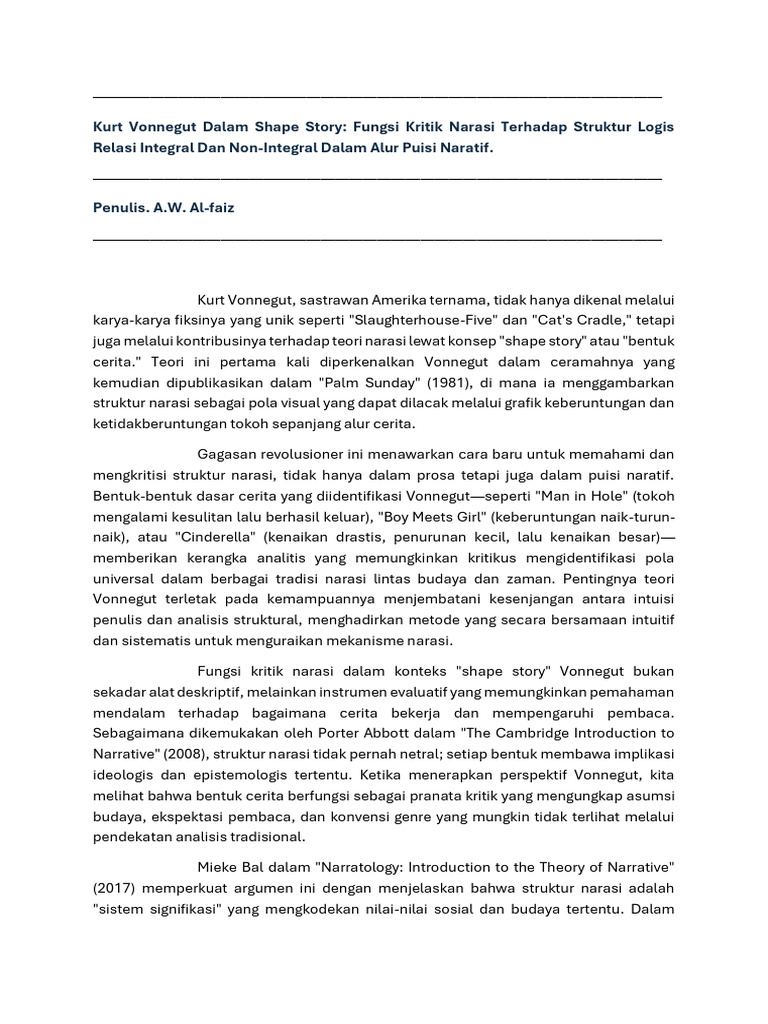 Kurt Vonnegut Dalam Shape Story: Fungsi Kritik Narasi Terhadap Struktur Logis Relasi Integral Dan Non-Integral Dalam Alur Puisi Naratif.

Penulis. A.W. Al-faiz

Kurt Vonnegut, sastrawan Amerika ternama, tidak hanya dikenal melalui karya-karya fiksinya yang unik seperti "Slaughterhouse-Five" dan "Cat's Cradle," tetapi juga melalui kontribusinya terhadap teori narasi lewat konsep "shape story" atau "bentuk cerita." Teori ini pertama kali diperkenalkan Vonnegut dalam ceramahnya yang kemudian dipublikasikan dalam "Palm Sunday" (1981), di mana ia menggambarkan struktur narasi sebagai pola visual yang dapat dilacak melalui grafik keberuntungan dan ketidakberuntungan tokoh sepanjang alur cerita.

Gagasan revolusioner ini menawarkan cara baru untuk memahami dan mengkritisi struktur narasi, tidak hanya dalam prosa tetapi juga dalam puisi naratif. Bentuk-bentuk dasar cerita yang diidentifikasi Vonnegut—seperti "Man in Hole" (tokoh mengalami kesulitan lalu berhasil keluar), "Boy Meets Girl" (keberuntungan naik-turun-naik), atau "Cinderella" (kenaikan drastis, penurunan kecil, lalu kenaikan besar)—memberikan kerangka analitis yang memungkinkan kritikus mengidentifikasi pola universal dalam berbagai tradisi narasi lintas budaya dan zaman. Pentingnya teori Vonnegut terletak pada kemampuannya menjembatani kesenjangan antara intuisi penulis dan analisis struktural, menghadirkan metode yang secara bersamaan intuitif dan sistematis untuk menguraikan mekanisme narasi.

Fungsi kritik narasi dalam konteks "shape story" Vonnegut bukan sekadar alat deskriptif, melainkan instrumen evaluatif yang memungkinkan pemahaman mendalam terhadap bagaimana cerita bekerja dan mempengaruhi pembaca. Sebagaimana dikemukakan oleh Porter Abbott dalam "The Cambridge Introduction to Narrative" (2008), struktur narasi tidak pernah netral; setiap bentuk membawa implikasi ideologis dan epistemologis tertentu. Ketika menerapkan perspektif Vonnegut, kita melihat bahwa bentuk cerita berfungsi sebagai pranata kritik yang mengungkap asumsi budaya, ekspektasi pembaca, dan konvensi genre yang mungkin tidak terlihat melalui pendekatan analisis tradisional.

Mieke Bal dalam "Narratology: Introduction to the Theory of Narrative" (2017) memperkuat argumen ini dengan menjelaskan bahwa struktur narasi adalah "sistem signifikasi" yang mengkodekan nilai-nilai sosial dan budaya tertentu. Dalam